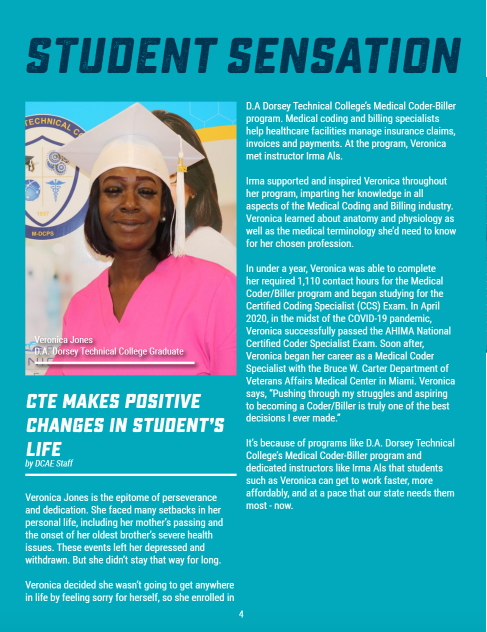 STUDENT SENSATION

TECHNICAL C

1937

M-DCPS

Veronica Jones
D.A. Dorsey Technical College Graduate

CTE MAKES POSITIVE CHANGES IN STUDENT'S LIFE
by DCAE Staff

Veronica Jones is the epitome of perseverance and dedication. She faced many setbacks in her personal life, including her mother's passing and the onset of her oldest brother's severe health issues. These events left her depressed and withdrawn. But she didn't stay that way for long.

Veronica decided she wasn't going to get anywhere in life by feeling sorry for herself, so she enrolled in D.A Dorsey Technical College's Medical Coder-Biller program. Medical coding and billing specialists help healthcare facilities manage insurance claims, invoices and payments. At the program, Veronica met instructor Irma Als.

Irma supported and inspired Veronica throughout her program, imparting her knowledge in all aspects of the Medical Coding and Billing industry. Veronica learned about anatomy and physiology as well as the medical terminology she'd need to know for her chosen profession.

In under a year, Veronica was able to complete her required 1,110 contact hours for the Medical Coder/Biller program and began studying for the Certified Coding Specialist (CCS) Exam. In April 2020, in the midst of the COVID-19 pandemic, Veronica successfully passed the AHIMA National Certified Coder Specialist Exam. Soon after, Veronica began her career as a Medical Coder Specialist with the Bruce W. Carter Department of Veterans Affairs Medical Center in Miami. Veronica says, "Pushing through my struggles and aspiring to becoming a Coder/Biller is truly one of the best decisions I ever made."

It's because of programs like D.A. Dorsey Technical College's Medical Coder-Biller program and dedicated instructors like Irma Als that students such as Veronica can get to work faster, more affordably, and at a pace that our state needs them most - now.

4